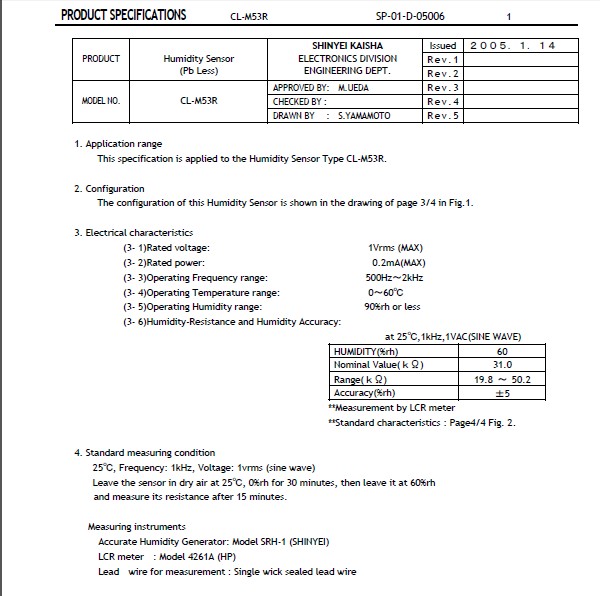 PRODUCT SPECIFICATIONS CL-M53R SP-01-D-05006 1

| PRODUCT | Humidity Sensor (Pb Less) | SHINYEI KAISHA ELECTRONICS DIVISION ENGINEERING DEPT. | Issued | 2005. 1. 14 |
|---|---|---|---|---|
| | | | Rev.1 | |
| | | | Rev.2 | |
| MODEL NO. | CL-M53R | APPROVED BY: M.UEDA | Rev.3 | |
| | | CHECKED BY : | Rev.4 | |
| | | DRAWN BY : S.YAMAMOTO | Rev.5 | |

1. Application range
This specification is applied to the Humidity Sensor Type CL-M53R.

2. Configuration
The configuration of this Humidity Sensor is shown in the drawing of page 3/4 in Fig.1.

3. Electrical characteristics
(3- 1)Rated voltage: 1Vrms (MAX)
(3- 2)Rated power: 0.2mA(MAX)
(3- 3)Operating Frequency range: 500Hz~2kHz
(3- 4)Operating Temperature range: 0~60℃
(3- 5)Operating Humidity range: 90%rh or less
(3- 6)Humidity-Resistance and Humidity Accuracy:

at 25℃,1kHz,1VAC(SINE WAVE)

| HUMIDITY(%rh) | 60 |
|---|---|
| Nominal Value(kΩ) | 31.0 |
| Range(kΩ) | 19.8 ~ 50.2 |
| Accuracy(%rh) | ±5 |

**Measurement by LCR meter
**Standard characteristics : Page4/4 Fig. 2.

4. Standard measuring condition
25℃, Frequency: 1kHz, Voltage: 1vrms (sine wave)
Leave the sensor in dry air at 25℃, 0%rh for 30 minutes, then leave it at 60%rh and measure its resistance after 15 minutes.

Measuring instruments
Accurate Humidity Generator: Model SRH-1 (SHINYEI)
LCR meter : Model 4261A (HP)
Lead wire for measurement : Single wick sealed lead wire